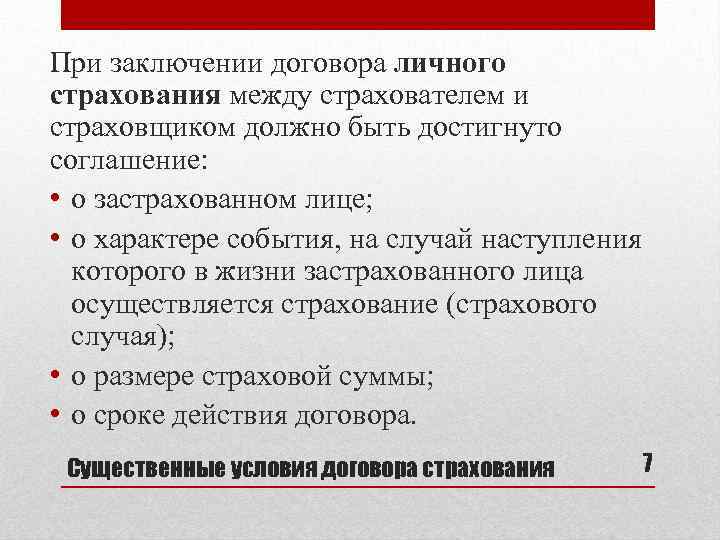 При заключении договора личного страхования между страхователем и страховщиком должно быть достигнуто соглашение:

• о застрахованном лице;
• о характере события, на случай наступления которого в жизни застрахованного лица осуществляется страхование (страхового случая);
• о размере страховой суммы;
• о сроке действия договора.

Существенные условия договора страхования

7